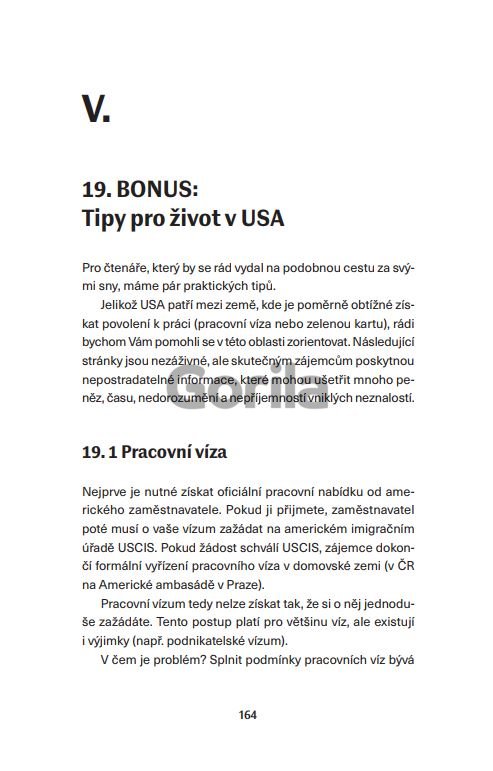 V.

19. BONUS:
Tipy pro život v USA

Pro čtenáře, který by se rád vydal na podobnou cestu za svými sny, máme pár praktických tipů.

Jelikož USA patří mezi země, kde je poměrně obtížné získat povolení k práci (pracovní víza nebo zelenou kartu), rádi bychom Vám pomohli se v této oblasti zorientovat. Následující stránky jsou nezáživné, ale skutečným zájemcům poskytnou nepostradatelné informace, které mohou ušetřit mnoho peněz, času, nedorozumění a nepříjemností vniklých neznalostí.

Gorila

19. 1 Pracovní víza

Nejprve je nutné získat oficiální pracovní nabídku od amerického zaměstnavatele. Pokud ji přijmete, zaměstnavatel poté musí o vaše vízum zažádat na americkém imigračním úřadě USCIS. Pokud žádost schválí USCIS, zájemce dokončí formální vyřízení pracovního víza v domovské zemi (v ČR na Americké ambasádě v Praze).

Pracovní vízum tedy nelze získat tak, že si o něj jednoduše zažádáte. Tento postup platí pro většinu víz, ale existují i výjimky (např. podnikatelské vízum).

V čem je problém? Splnit podmínky pracovních víz bývá

164